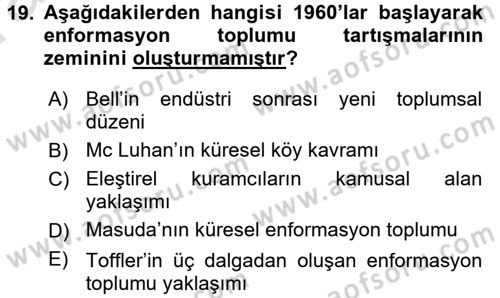 19. Aşağıdakilerden hangisi 1960'lar başlayarak enformasyon toplumu tartışmalarının zeminini oluşturmamıştır?

A) Bell'in endüstri sonrası yeni toplumsal düzeni
B) Mc Luhan'ın küresel köy kavramı
C) Eleştirel kuramcıların kamusal alan yaklaşımı
D) Masuda'nın küresel enformasyon toplumu
E) Toffler'in üç dalgadan oluşan enformasyon toplumu yaklaşımı

www.aofsoru.com